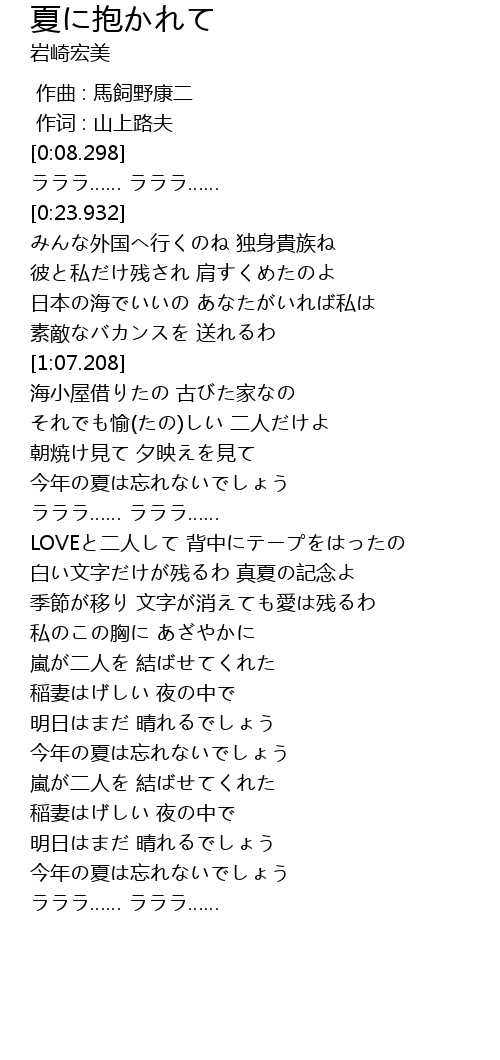 夏に抱かれて
岩崎宏美

作曲 : 馬飼野康二
作词 : 山上路夫
[0:08.298]
ラララ...... ラララ......
[0:23.932]
みんな外国へ行くのね 独身貴族ね
彼と私だけ残され 肩すくめたのよ
日本の海でいいの あなたがいれば私は
素敵なバカンスを 送れるわ
[1:07.208]
海小屋借りたの 古びた家なの
それでも愉(たの)しい 二人だけよ
朝焼け見て 夕映えを見て
今年の夏は忘れないでしょう
ラララ...... ラララ......
LOVEと二人して 背中にテープをはったの
白い文字だけが残るわ 真夏の記念よ
季節が移り 文字が消えても愛は残るわ
私のこの胸に あざやかに
嵐が二人を 結ばせてくれた
稲妻はげしい 夜の中で
明日はまだ 晴れるでしょう
今年の夏は忘れないでしょう
嵐が二人を 結ばせてくれた
稲妻はげしい 夜の中で
明日はまだ 晴れるでしょう
今年の夏は忘れないでしょう
ラララ...... ラララ......